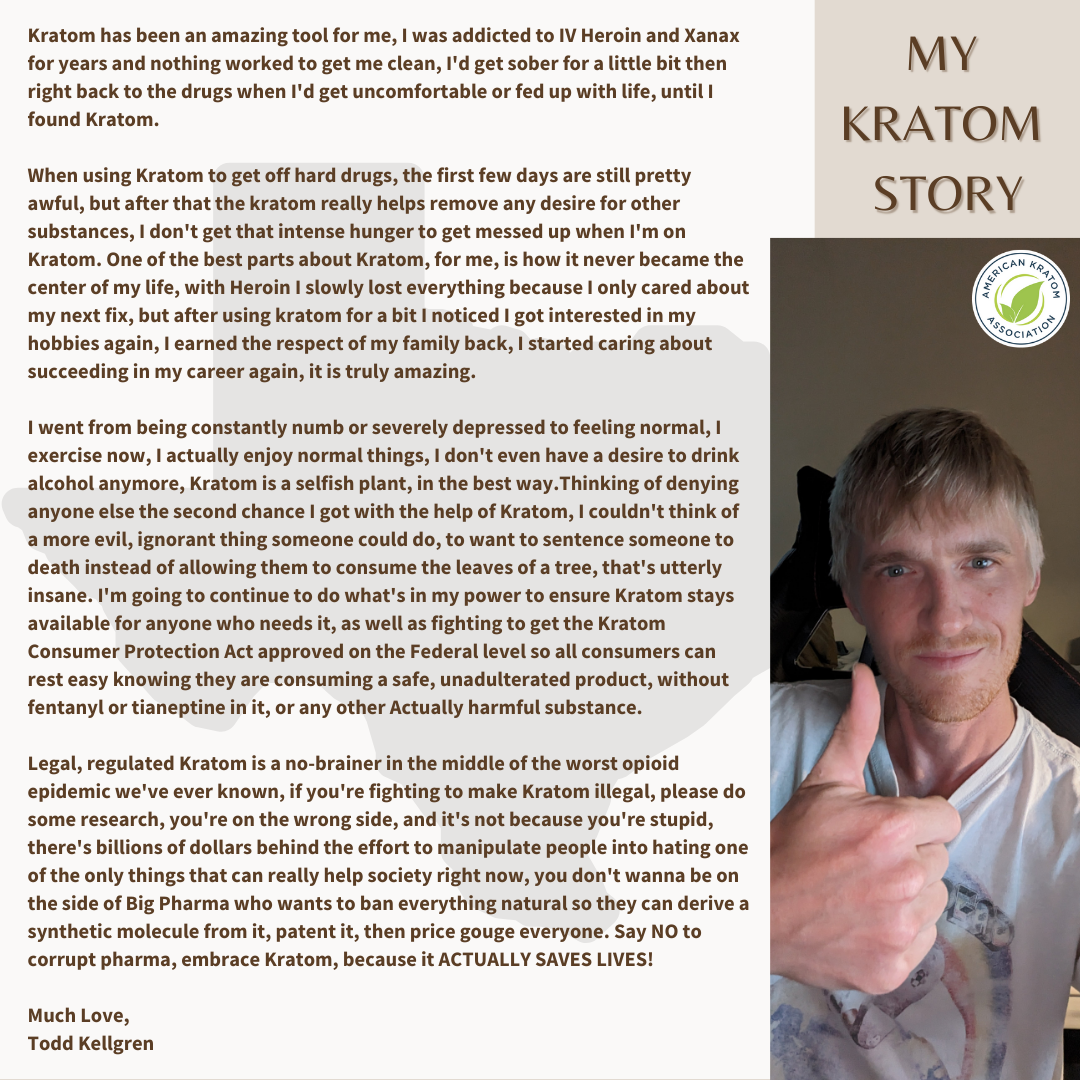 Kratom has been an amazing tool for me, I was addicted to IV Heroin and Xanax for years and nothing worked to get me clean, I'd get sober for a little bit then right back to the drugs when I'd get uncomfortable or fed up with life, until I found Kratom.

When using Kratom to get off hard drugs, the first few days are still pretty awful, but after that the kratom really helps remove any desire for other substances, I don't get that intense hunger to get messed up when I'm on Kratom. One of the best parts about Kratom, for me, is how it never became the center of my life, with Heroin I slowly lost everything because I only cared about my next fix, but after using kratom for a bit I noticed I got interested in my hobbies again, I earned the respect of my family back, I started caring about succeeding in my career again, it is truly amazing.

I went from being constantly numb or severely depressed to feeling normal, I exercise now, I actually enjoy normal things, I don't even have a desire to drink alcohol anymore, Kratom is a selfish plant, in the best way.Thinking of denying anyone else the second chance I got with the help of Kratom, I couldn't think of a more evil, ignorant thing someone could do, to want to sentence someone to death instead of allowing them to consume the leaves of a tree, that's utterly insane. I'm going to continue to do what's in my power to ensure Kratom stays available for anyone who needs it, as well as fighting to get the Kratom Consumer Protection Act approved on the Federal level so all consumers can rest easy knowing they are consuming a safe, unadulterated product, without fentanyl or tianeptine in it, or any other Actually harmful substance.

Legal, regulated Kratom is a no-brainer in the middle of the worst opioid epidemic we've ever known, if you're fighting to make Kratom illegal, please do some research, you're on the wrong side, and it's not because you're stupid, there's billions of dollars behind the effort to manipulate people into hating one of the only things that can really help society right now, you don't wanna be on the side of Big Pharma who wants to ban everything natural so they can derive a synthetic molecule from it, patent it, then price gouge everyone. Say NO to corrupt pharma, embrace Kratom, because it ACTUALLY SAVES LIVES!

Much Love,
Todd Kellgren

MY KRATOM STORY

AMERICAN KRATOM ASSOCIATION